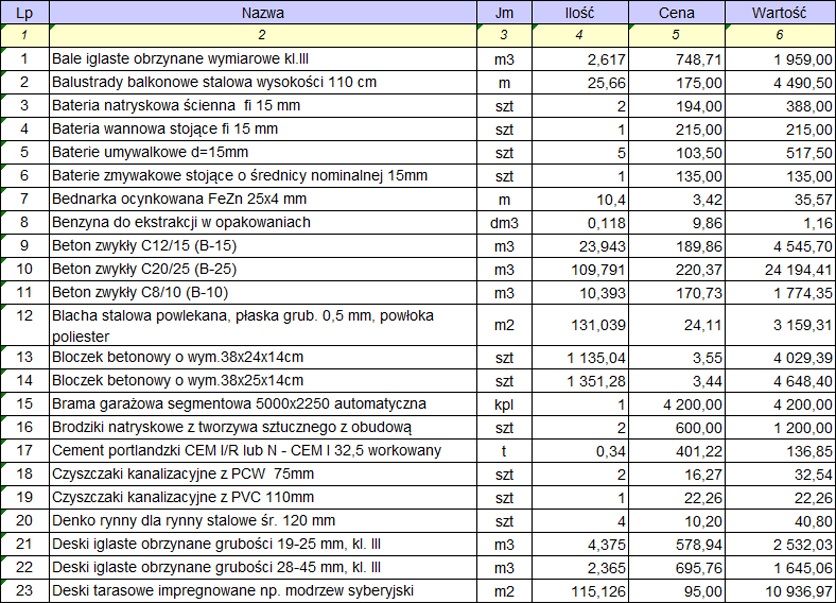 | Lp | Nazwa | Jm | Ilość | Cena | Wartość |
|---|---|---|---|---|---|
| 1 | 2 | 3 | 4 | 5 | 6 |
| 1 | Bale iglaste obrzynane wymiarowe kl.III | m3 | 2,617 | 748,71 | 1 959,00 |
| 2 | Balustrady balkonowe stalowa wysokości 110 cm | m | 25,66 | 175,00 | 4 490,50 |
| 3 | Bateria natryskowa ścienna fi 15 mm | szt | 2 | 194,00 | 388,00 |
| 4 | Bateria wannowa stojące fi 15 mm | szt | 1 | 215,00 | 215,00 |
| 5 | Baterie umywalkowe d=15mm | szt | 5 | 103,50 | 517,50 |
| 6 | Baterie zmywakowe stojące o średnicy nominalnej 15mm | szt | 1 | 135,00 | 135,00 |
| 7 | Bednarka ocynkowana FeZn 25x4 mm | m | 10,4 | 3,42 | 35,57 |
| 8 | Benzyna do ekstrakcji w opakowaniach | dm3 | 0,118 | 9,86 | 1,16 |
| 9 | Beton zwykły C12/15 (B-15) | m3 | 23,943 | 189,86 | 4 545,70 |
| 10 | Beton zwykły C20/25 (B-25) | m3 | 109,791 | 220,37 | 24 194,41 |
| 11 | Beton zwykły C8/10 (B-10) | m3 | 10,393 | 170,73 | 1 774,35 |
| 12 | Blacha stalowa powlekana, płaska grub. 0,5 mm, powłoka poliester | m2 | 131,039 | 24,11 | 3 159,31 |
| 13 | Bloczek betonowy o wym.38x24x14cm | szt | 1 135,04 | 3,55 | 4 029,39 |
| 14 | Bloczek betonowy o wym.38x25x14cm | szt | 1 351,28 | 3,44 | 4 648,40 |
| 15 | Brama garażowa segmentowa 5000x2250 automatyczna | kpl | 1 | 4 200,00 | 4 200,00 |
| 16 | Brodziki natryskowe z tworzywa sztucznego z obudową | szt | 2 | 600,00 | 1 200,00 |
| 17 | Cement portlandzki CEM I/R lub N - CEM I 32,5 workowany | t | 0,34 | 401,22 | 136,85 |
| 18 | Czyszczaki kanalizacyjne z PCW 75mm | szt | 2 | 16,27 | 32,54 |
| 19 | Czyszczaki kanalizacyjne z PVC 110mm | szt | 1 | 22,26 | 22,26 |
| 20 | Denko rynny dla rynny stalowe śr. 120 mm | szt | 4 | 10,20 | 40,80 |
| 21 | Deski iglaste obrzynane grubości 19-25 mm, kl. III | m3 | 4,375 | 578,94 | 2 532,03 |
| 22 | Deski iglaste obrzynane grubości 28-45 mm, kl. III | m3 | 2,365 | 695,76 | 1 645,06 |
| 23 | Deski tarasowe impregnowane np. modrzew syberyjski | m2 | 115,126 | 95,00 | 10 936,97 |